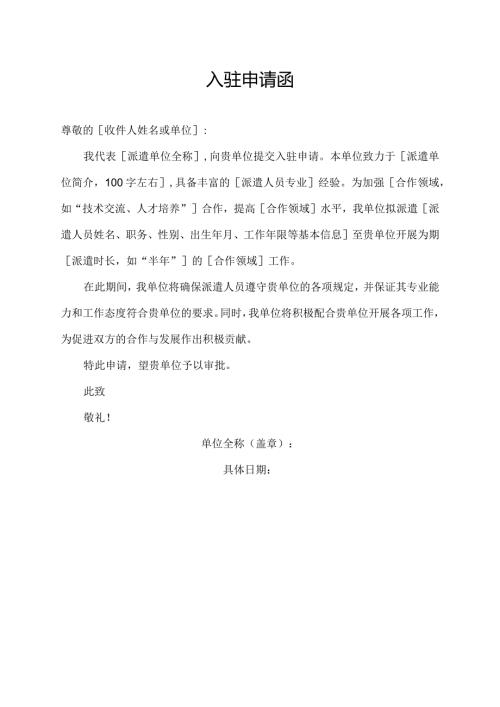 入驻申请函

尊敬的［收件人姓名或单位］：

我代表［派遣单位全称］，向贵单位提交入驻申请。本单位致力于［派遣单位简介，100字左右］，具备丰富的［派遣人员专业］经验。为加强［合作领域，如“技术交流、人才培养”］合作，提高［合作领域］水平，我单位拟派遣［派遣人员姓名、职务、性别、出生年月、工作年限等基本信息］至贵单位开展为期［派遣时长，如“半年”］的［合作领域］工作。

在此期间，我单位将确保派遣人员遵守贵单位的各项规定，并保证其专业能力和工作态度符合贵单位的要求。同时，我单位将积极配合贵单位开展各项工作，为促进双方的合作与发展作出积极贡献。

特此申请，望贵单位予以审批。

此致

敬礼！

单位全称（盖章）：

具体日期：